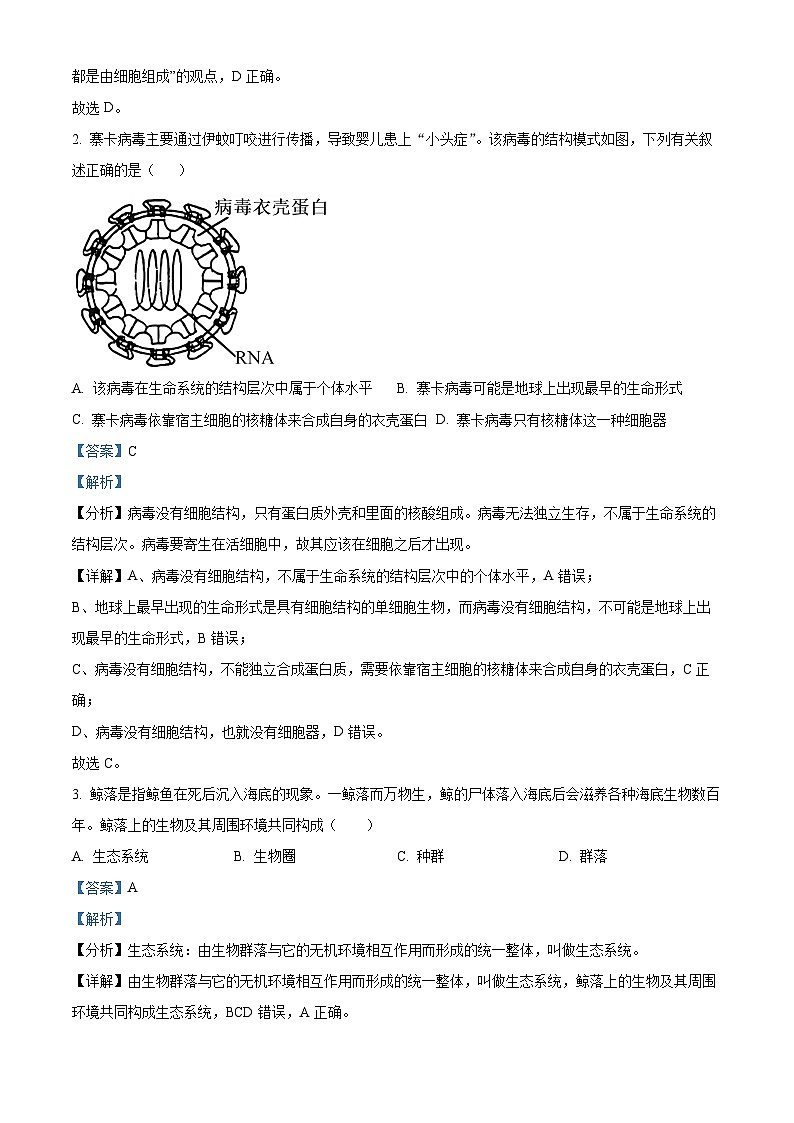 都是由细胞组成”的观点，D 正确。

故选 D。

2. 寨卡病毒主要通过伊蚊叮咬进行传播，导致婴儿患上“小头症”。该病毒的结构模式如图，下列有关叙述正确的是（　　）

病毒衣壳蛋白

RNA

A. 该病毒在生命系统的结构层次中属于个体水平　　B. 寨卡病毒可能是地球上出现最早的生命形式

C. 寨卡病毒依靠宿主细胞的核糖体来合成自身的衣壳蛋白　D. 寨卡病毒只有核糖体这一种细胞器

【答案】C

【解析】

【分析】病毒没有细胞结构，只有蛋白质外壳和里面的核酸组成。病毒无法独立生存，不属于生命系统的结构层次。病毒要寄生在活细胞中，故其应该在细胞之后才出现。

【详解】A、病毒没有细胞结构，不属于生命系统的结构层次中的个体水平，A 错误；

B、地球上最早出现的生命形式是具有细胞结构的单细胞生物，而病毒没有细胞结构，不可能是地球上出现最早的生命形式，B 错误；

C、病毒没有细胞结构，不能独立合成蛋白质，需要依靠宿主细胞的核糖体来合成自身的衣壳蛋白，C 正确；

D、病毒没有细胞结构，也就没有细胞器，D 错误。

故选 C。

3. 鲸落是指鲸鱼在死后沉入海底的现象。一鲸落而万物生，鲸的尸体落入海底后会滋养各种海底生物数百年。鲸落上的生物及其周围环境共同构成（　　）

A. 生态系统　　B. 生物圈　　C. 种群　　D. 群落

【答案】A

【解析】

【分析】生态系统：由生物群落与它的无机环境相互作用而形成的统一整体，叫做生态系统。

【详解】由生物群落与它的无机环境相互作用而形成的统一整体，叫做生态系统，鲸落上的生物及其周围环境共同构成生态系统，BCD 错误，A 正确。